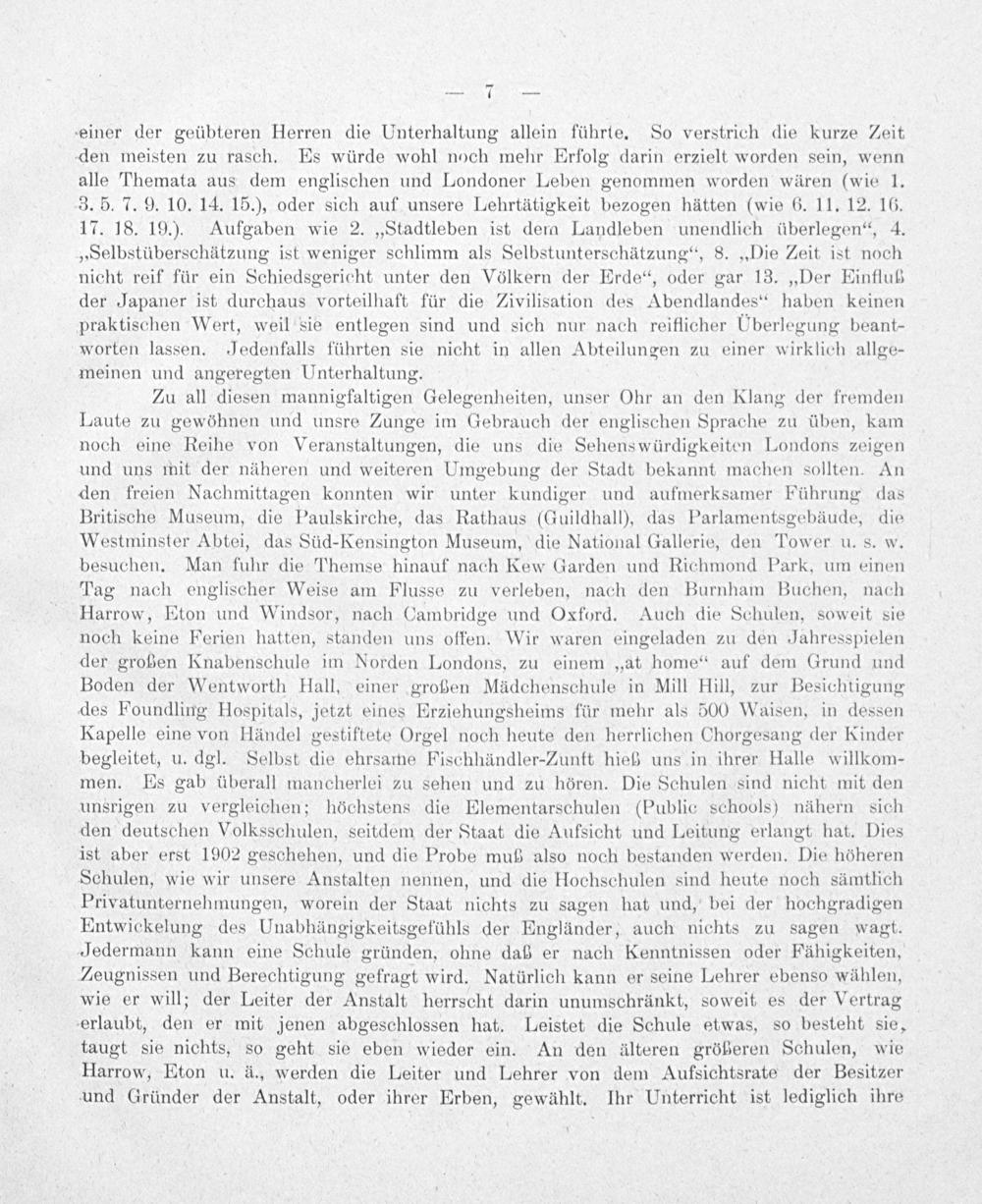 — 7 —

einer der geübteren Herren die Unterhaltung allein führte. So verstrich die kurze Zeit den meisten zu rasch. Es würde wohl noch mehr Erfolg darin erzielt worden sein, wenn alle Themata aus dem englischen und Londoner Leben genommen worden wären (wie 1. 3. 5. 7. 9. 10. 14. 15.), oder sich auf unsere Lehrtätigkeit bezogen hätten (wie 6. 11. 12. 16. 17. 18. 19.). Aufgaben wie 2. „Stadtleben ist dem Landleben unendlich überlegen“, 4. „Selbstüberschätzung ist weniger schlimm als Selbstunterschätzung“, 8. „Die Zeit ist noch nicht reif für ein Schiedsgericht unter den Völkern der Erde“, oder gar 13. „Der Einfluß der Japaner ist durchaus vorteilhaft für die Zivilisation des Abendlandes“ haben keinen praktischen Wert, weil sie entlegen sind und sich nur nach reiflicher Überlegung beantworten lassen. Jedenfalls führten sie nicht in allen Abteilungen zu einer wirklich allgemeinen und angeregten Unterhaltung.

Zu all diesen mannigfaltigen Gelegenheiten, unser Ohr an den Klang der fremden Laute zu gewöhnen und unsre Zunge im Gebrauch der englischen Sprache zu üben, kam noch eine Reihe von Veranstaltungen, die uns die Sehenswürdigkeiten Londons zeigen und uns mit der näheren und weiteren Umgebung der Stadt bekannt machen sollten. An den freien Nachmittagen konnten wir unter kundiger und aufmerksamer Führung das Britische Museum, die Paulskirche, das Rathaus (Guildhall), das Parlamentsgebäude, die Westminster Abtei, das Süd-Kensington Museum, die National Gallerie, den Tower u. s. w. besuchen. Man fuhr die Themse hinauf nach Kew Garden und Richmond Park, um einen Tag nach englischer Weise am Flusse zu verleben, nach den Burnham Buchen, nach Harrow, Eton und Windsor, nach Cambridge und Oxford. Auch die Schulen, soweit sie noch keine Ferien hatten, standen uns offen. Wir waren eingeladen zu den Jahresspielen der großen Knabenschule im Norden Londons, zu einem „at home“ auf dem Grund und Boden der Wentworth Hall, einer großen Mädchenschule in Mill Hill, zur Besichtigung des Foundling Hospitals, jetzt eines Erziehungsheims für mehr als 500 Waisen, in dessen Kapelle eine von Händel gestiftete Orgel noch heute den herrlichen Chorgesang der Kinder begleitet, u. dgl. Selbst die ehrsame Fischhändler-Zunft hieß uns in ihrer Halle willkommen. Es gab überall mancherlei zu sehen und zu hören. Die Schulen sind nicht mit den unsrigen zu vergleichen; höchstens die Elementarschulen (Public schools) nähern sich den deutschen Volksschulen, seitdem der Staat die Aufsicht und Leitung erlangt hat. Dies ist aber erst 1902 geschehen, und die Probe muß also noch bestanden werden. Die höheren Schulen, wie wir unsere Anstalten nennen, und die Hochschulen sind heute noch sämtlich Privatunternehmungen, worein der Staat nichts zu sagen hat und, bei der hochgradigen Entwickelung des Unabhängigkeitsgefühls der Engländer, auch nichts zu sagen wagt. Jedermann kann eine Schule gründen, ohne daß er nach Kenntnissen oder Fähigkeiten, Zeugnissen und Berechtigung gefragt wird. Natürlich kann er seine Lehrer ebenso wählen, wie er will; der Leiter der Anstalt herrscht darin unumschränkt, soweit es der Vertrag erlaubt, den er mit jenen abgeschlossen hat. Leistet die Schule etwas, so besteht sie, taugt sie nichts, so geht sie eben wieder ein. An den älteren größeren Schulen, wie Harrow, Eton u. ä., werden die Leiter und Lehrer von dem Aufsichtsrate der Besitzer und Gründer der Anstalt, oder ihrer Erben, gewählt. Ihr Unterricht ist lediglich ihre